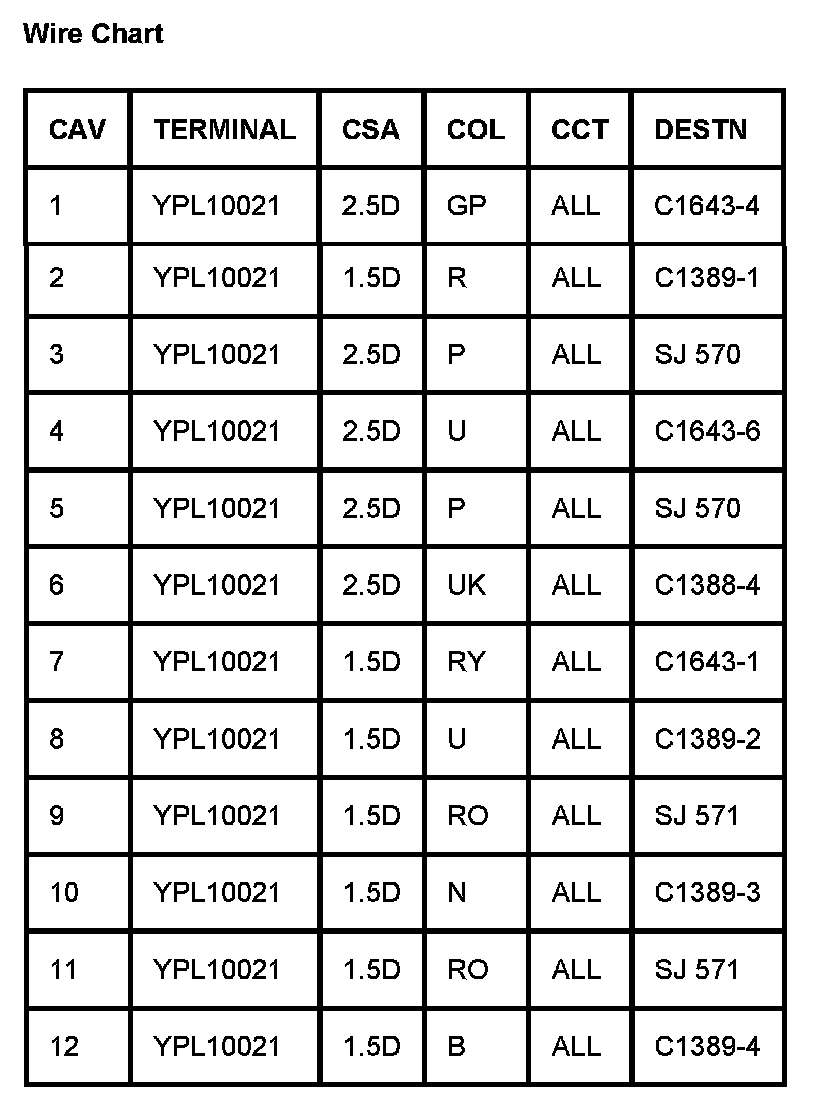 Wire Chart

| CAV | TERMINAL | CSA | COL | CCT | DESTN |
|---|---|---|---|---|---|
| 1 | YPL10021 | 2.5D | GP | ALL | C1643-4 |
| 2 | YPL10021 | 1.5D | R | ALL | C1389-1 |
| 3 | YPL10021 | 2.5D | P | ALL | SJ 570 |
| 4 | YPL10021 | 2.5D | U | ALL | C1643-6 |
| 5 | YPL10021 | 2.5D | P | ALL | SJ 570 |
| 6 | YPL10021 | 2.5D | UK | ALL | C1388-4 |
| 7 | YPL10021 | 1.5D | RY | ALL | C1643-1 |
| 8 | YPL10021 | 1.5D | U | ALL | C1389-2 |
| 9 | YPL10021 | 1.5D | RO | ALL | SJ 571 |
| 10 | YPL10021 | 1.5D | N | ALL | C1389-3 |
| 11 | YPL10021 | 1.5D | RO | ALL | SJ 571 |
| 12 | YPL10021 | 1.5D | B | ALL | C1389-4 |